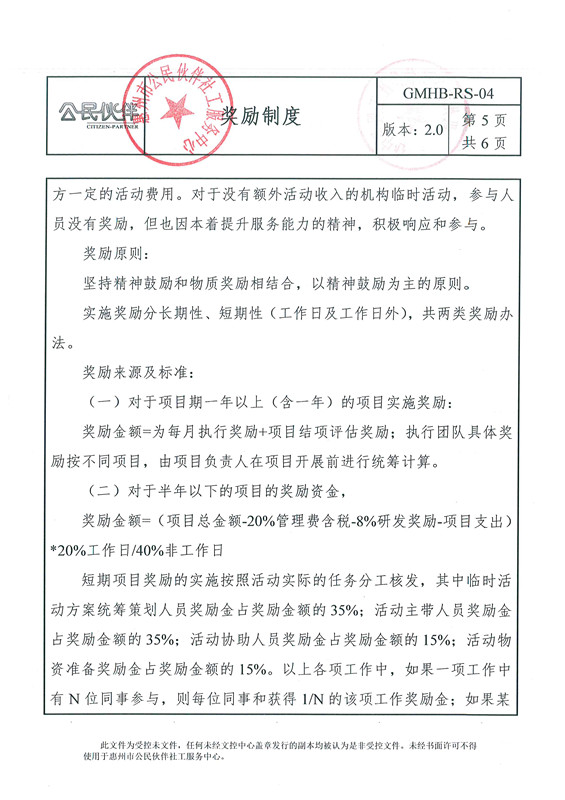 惠州市公民伙伴社工服务中心

| 公民伙伴 CITIZEN-PARTNER | 奖励制度 | GMHB-RS-04 | |
|---|---|---|---|
| | | 版本：2.0 | 第 5 页 共 6 页 |

方一定的活动费用。对于没有额外活动收入的机构临时活动，参与人员没有奖励，但也因本着提升服务能力的精神，积极响应和参与。

奖励原则：

坚持精神鼓励和物质奖励相结合，以精神鼓励为主的原则。

实施奖励分长期性、短期性（工作日及工作日外），共两类奖励办法。

奖励来源及标准：

（一）对于项目期一年以上（含一年）的项目实施奖励：

奖励金额=为每月执行奖励+项目结项评估奖励；执行团队具体奖励按不同项目，由项目负责人在项目开展前进行统筹计算。

（二）对于半年以下的项目的奖励资金，

奖励金额=（项目总金额-20%管理费含税-8%研发奖励-项目支出）*20%工作日/40%非工作日

短期项目奖励的实施按照活动实际的任务分工核发，其中临时活动方案统筹策划人员奖励金占奖励金额的 35%；活动主带人员奖励金占奖励金额的 35%；活动协助人员奖励金占奖励金额的 15%；活动物资准备奖励金占奖励金额的 15%。以上各项工作中，如果一项工作中有 N 位同事参与，则每位同事和获得 1/N 的该项工作奖励金；如果某

此文件为受控未文件，任何未经文控中心盖章发行的副本均被认为是非受控文件。未经书面许可不得使用于惠州市公民伙伴社工服务中心。